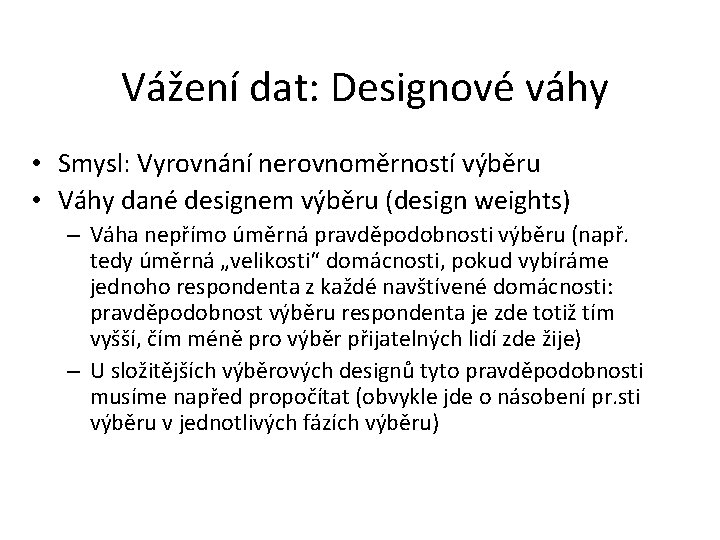 Vážení dat: Designové váhy

• Smysl: Vyrovnání nerovnoměrností výběru
• Váhy dané designem výběru (design weights)
– Váha nepřímo úměrná pravděpodobnosti výběru (např. tedy úměrná „velikosti“ domácnosti, pokud vybíráme jednoho respondenta z každé navštívené domácnosti: pravděpodobnost výběru respondenta je zde totiž tím vyšší, čím méně pro výběr přijatelných lidí zde žije)
– U složitějších výběrových designů tyto pravděpodobnosti musíme napřed propočítat (obvykle jde o násobení pr.sti výběru v jednotlivých fázích výběru)